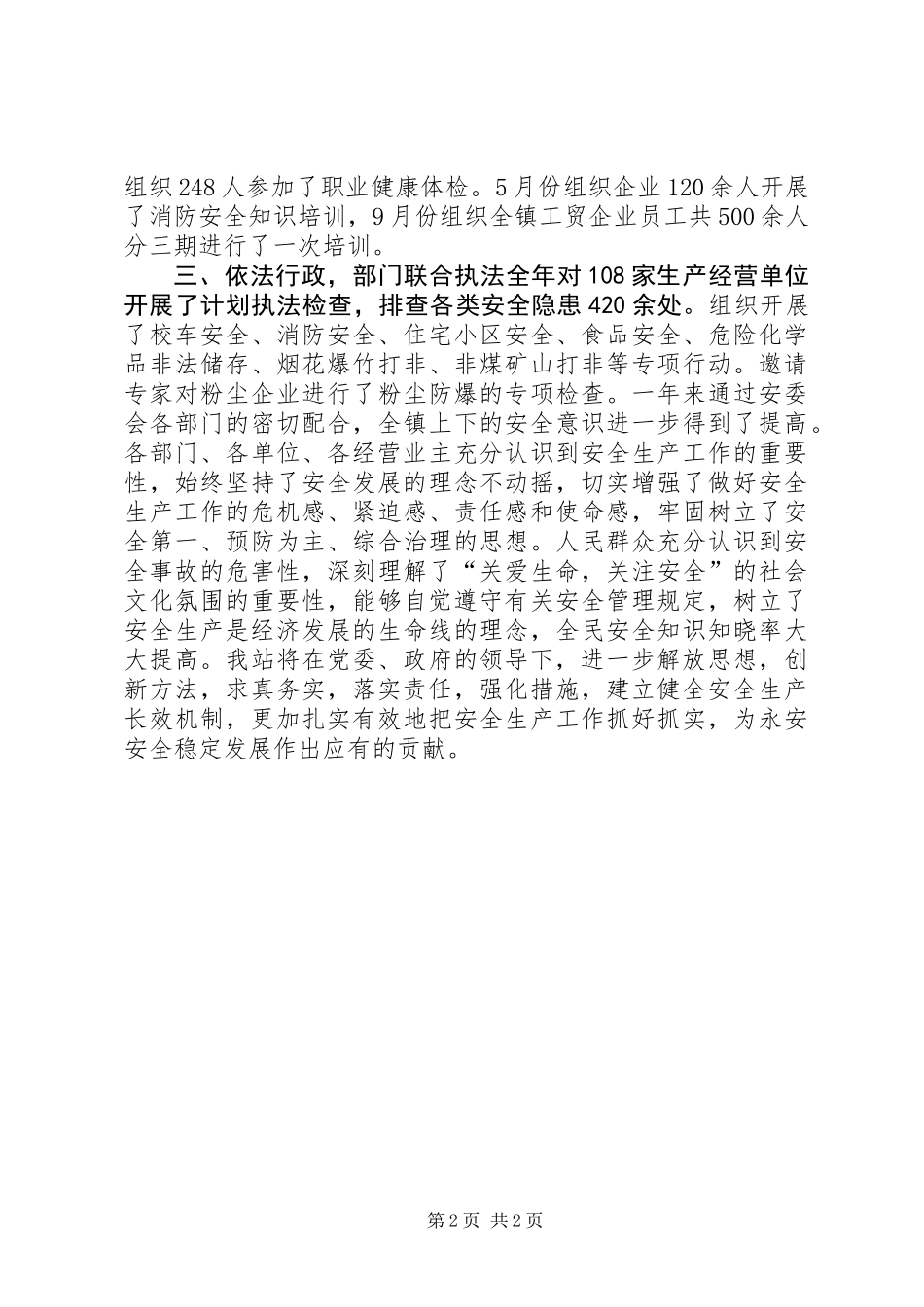 组织248人参加了职业健康体检。5月份组织企业120余人开展了消防安全知识培训，9月份组织全镇工贸企业员工共500余人分三期进行了一次培训。

三、依法行政，部门联合执法全年对108家生产经营单位开展了计划执法检查，排查各类安全隐患420余处。组织开展了校车安全、消防安全、住宅小区安全、食品安全、危险化学品非法储存、烟花爆竹打非、非煤矿山打非等专项行动。邀请专家对粉尘企业进行了粉尘防爆的专项检查。一年来通过安委会各部门的密切配合，全镇上下的安全意识进一步得到了提高。各部门、各单位、各经营业主充分认识到安全生产工作的重要性，始终坚持了安全发展的理念不动摇，切实增强了做好安全生产工作的危机感、紧迫感、责任感和使命感，牢固树立了安全第一、预防为主、综合治理的思想。人民群众充分认识到安全事故的危害性，深刻理解了“关爱生命，关注安全”的社会文化氛围的重要性，能够自觉遵守有关安全管理规定，树立了安全生产是经济发展的生命线的理念，全民安全知识知晓率大大提高。我站将在党委、政府的领导下，进一步解放思想，创新方法，求真务实，落实责任，强化措施，建立健全安全生产长效机制，更加扎实有效地把安全生产工作抓好抓实，为永安安全稳定发展作出应有的贡献。

第2页 共2页